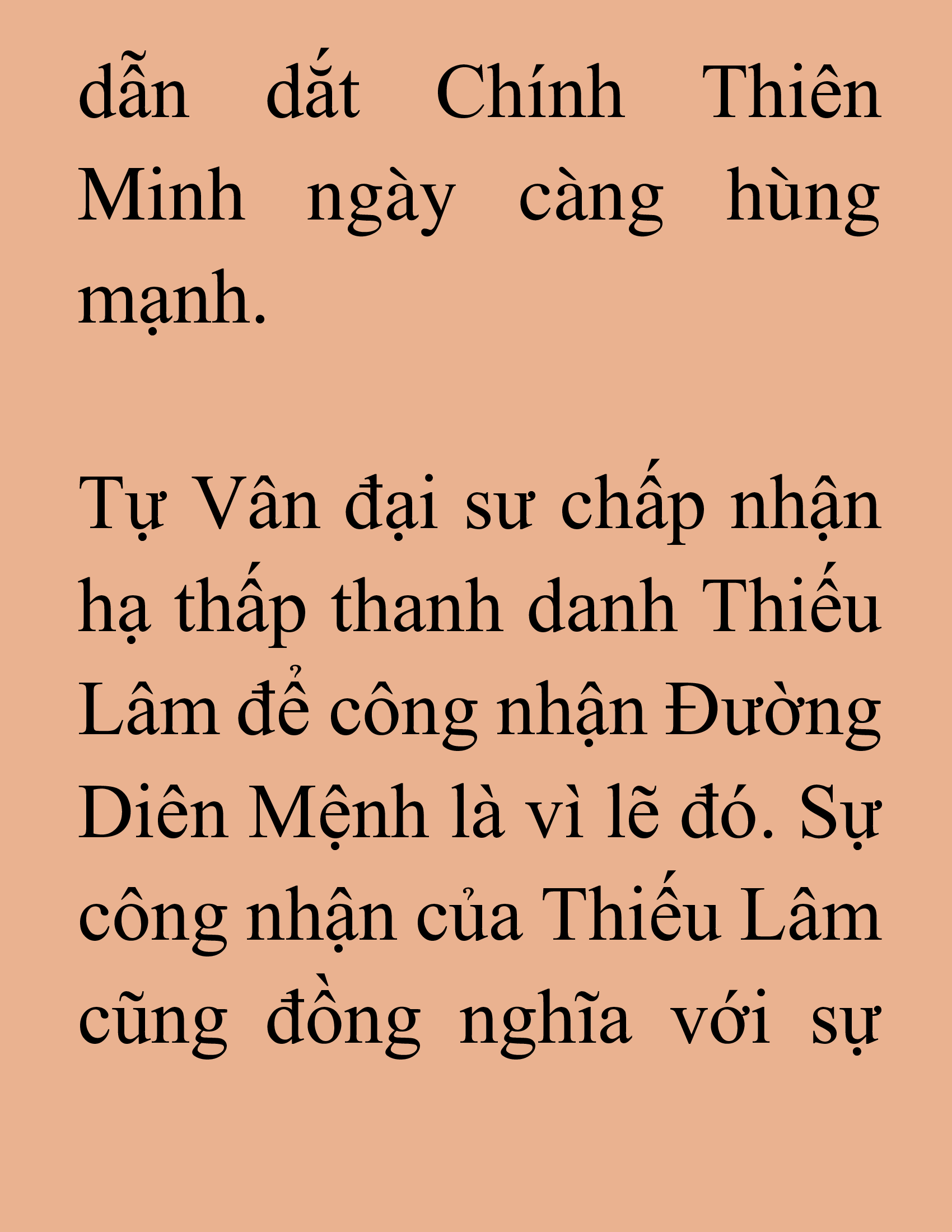 dẫn dắt Chính Thiên Minh ngày càng hùng mạnh.

Tự Vân đại sư chấp nhận hạ thấp thanh danh Thiếu Lâm để công nhận Đường Diên Mệnh là vì lẽ đó. Sự công nhận của Thiếu Lâm cũng đồng nghĩa với sự